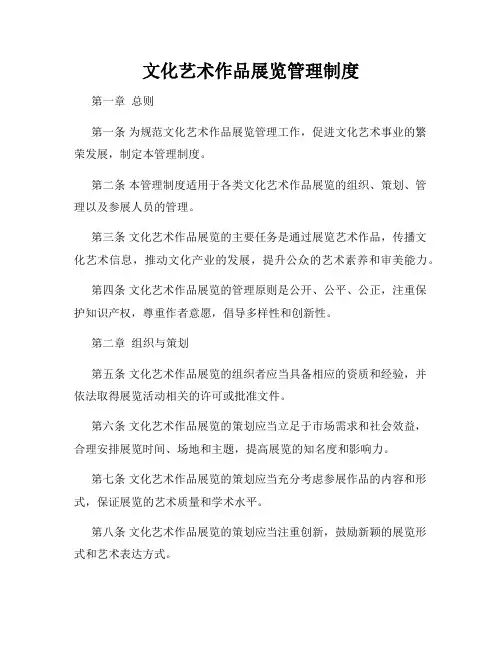 文化艺术作品展览管理制度

第一章 总则

第一条 为规范文化艺术作品展览管理工作，促进文化艺术事业的繁荣发展，制定本管理制度。

第二条 本管理制度适用于各类文化艺术作品展览的组织、策划、管理以及参展人员的管理。

第三条 文化艺术作品展览的主要任务是通过展览艺术作品，传播文化艺术信息，推动文化产业的发展，提升公众的艺术素养和审美能力。

第四条 文化艺术作品展览的管理原则是公开、公平、公正，注重保护知识产权，尊重作者意愿，倡导多样性和创新性。

第二章 组织与策划

第五条 文化艺术作品展览的组织者应当具备相应的资质和经验，并依法取得展览活动相关的许可或批准文件。

第六条 文化艺术作品展览的策划应当立足于市场需求和社会效益，合理安排展览时间、场地和主题，提高展览的知名度和影响力。

第七条 文化艺术作品展览的策划应当充分考虑参展作品的内容和形式，保证展览的艺术质量和学术水平。

第八条 文化艺术作品展览的策划应当注重创新，鼓励新颖的展览形式和艺术表达方式。